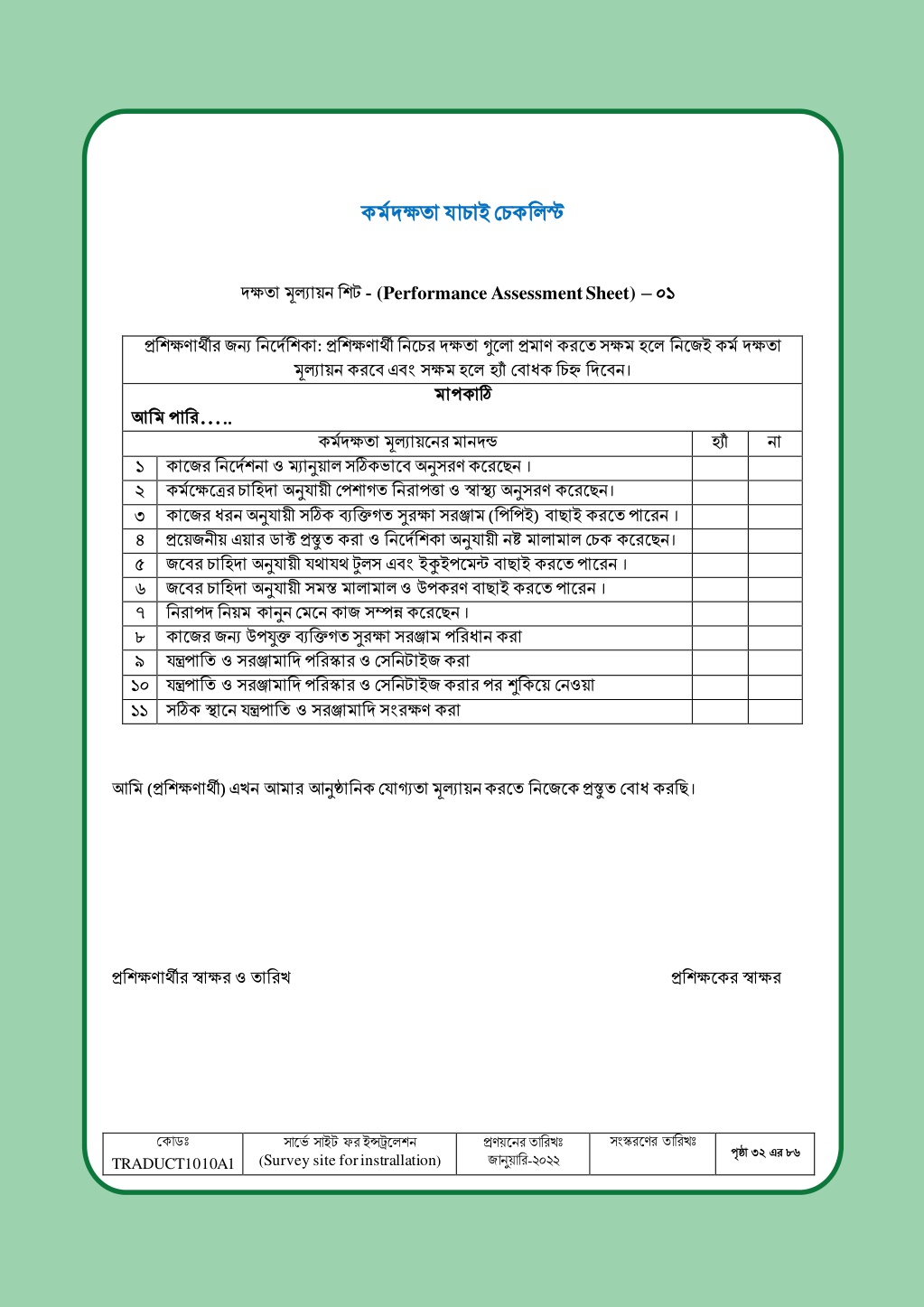 কর্মদক্ষতা যাচাই চেকলিস্ট

দক্ষতা মূল্যায়ন শিট - (Performance Assessment Sheet) – ০১

প্রশিক্ষণার্থীর জন্য নির্দেশিকা: প্রশিক্ষণার্থী নিচের দক্ষতা গুলো প্রমাণ করতে সক্ষম হলে নিজেই কর্ম দক্ষতা মূল্যায়ন করবে এবং সক্ষম হলে হ্যাঁ বোধক চিহ্ন দিবেন।

মাপকাঠি

আমি পারি…..

| | কর্মদক্ষতা মূল্যায়নের মানদন্ড | হ্যাঁ | না |
|---|---|---|---|
| ১ | কাজের নির্দেশনা ও ম্যানুয়াল সঠিকভাবে অনুসরণ করেছেন। | | |
| ২ | কর্মক্ষেত্রের চাহিদা অনুযায়ী পেশাগত নিরাপত্তা ও স্বাস্থ্য অনুসরণ করেছেন। | | |
| ৩ | কাজের ধরন অনুযায়ী সঠিক ব্যক্তিগত সুরক্ষা সরঞ্জাম (পিপিই) বাছাই করতে পারেন। | | |
| ৪ | প্রয়েজনীয় এয়ার ডাক্ট প্রস্তুত করা ও নির্দেশিকা অনুযায়ী নষ্ট মালামাল চেক করেছেন। | | |
| ৫ | জবের চাহিদা অনুযায়ী যথাযথ টুলস এবং ইকুইপমেন্ট বাছাই করতে পারেন। | | |
| ৬ | জবের চাহিদা অনুযায়ী সমস্ত মালামাল ও উপকরণ বাছাই করতে পারেন। | | |
| ৭ | নিরাপদ নিয়ম কানুন মেনে কাজ সম্পন্ন করেছেন। | | |
| ৮ | কাজের জন্য উপযুক্ত ব্যক্তিগত সুরক্ষা সরঞ্জাম পরিধান করা | | |
| ৯ | যন্ত্রপাতি ও সরঞ্জামাদি পরিস্কার ও সেনিটাইজ করা | | |
| ১০ | যন্ত্রপাতি ও সরঞ্জামাদি পরিস্কার ও সেনিটাইজ করার পর শুকিয়ে নেওয়া | | |
| ১১ | সঠিক স্থানে যন্ত্রপাতি ও সরঞ্জামাদি সংরক্ষণ করা | | |

আমি (প্রশিক্ষণার্থী) এখন আমার আনুষ্ঠানিক যোগ্যতা মূল্যায়ন করতে নিজেকে প্রস্তুত বোধ করছি।

প্রশিক্ষণার্থীর স্বাক্ষর ও তারিখ

প্রশিক্ষকের স্বাক্ষর

| কোডঃ TRADUCT1010A1 | সার্ভে সাইট ফর ইন্সট্রলেশন (Survey site for instrallation) | প্রণয়নের তারিখঃ জানুয়ারি-২০২২ | সংস্করণের তারিখঃ | পৃষ্ঠা ৩২ এর ৮৬ |
|---|---|---|---|---|